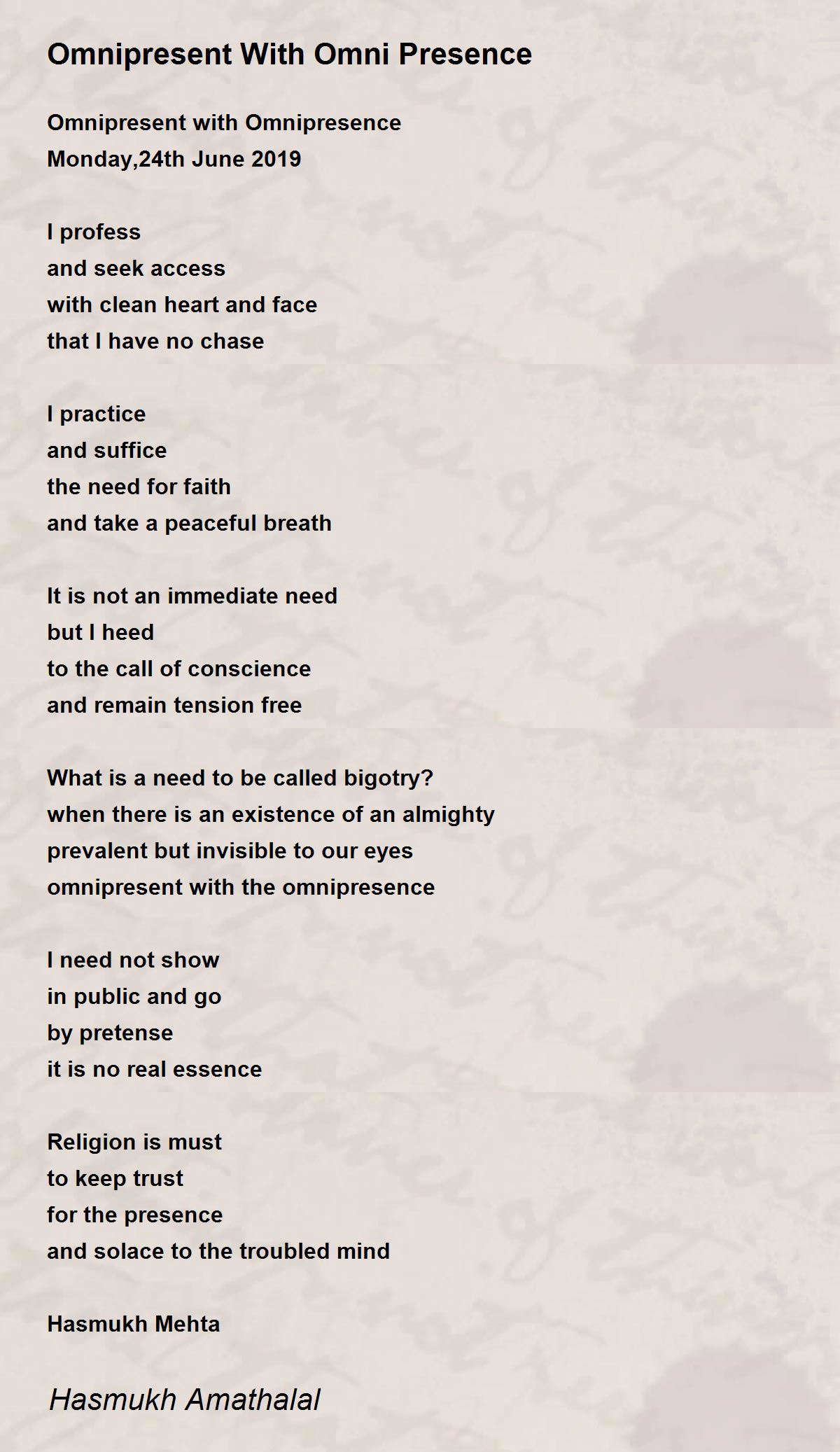 Omnipresent With Omni Presence

Omnipresent with Omnipresence
Monday,24th June 2019

I profess
and seek access
with clean heart and face
that I have no chase

I practice
and suffice
the need for faith
and take a peaceful breath

It is not an immediate need
but I heed
to the call of conscience
and remain tension free

What is a need to be called bigotry?
when there is an existence of an almighty
prevalent but invisible to our eyes
omnipresent with the omnipresence

I need not show
in public and go
by pretense
it is no real essence

Religion is must
to keep trust
for the presence
and solace to the troubled mind

Hasmukh Mehta

Hasmukh Amathalal